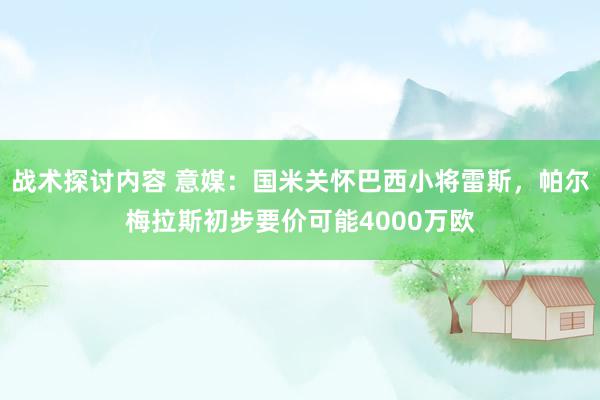 战术探讨内容 意媒：国米关怀巴西小将雷斯，帕尔梅拉斯初步要价可能4000万欧